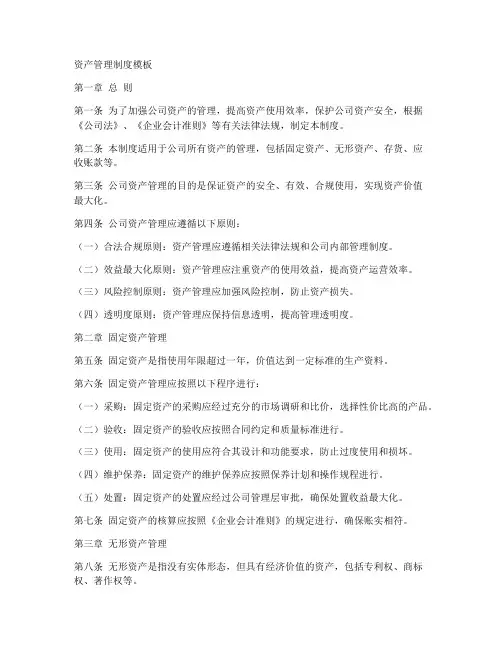 资产管理制度模板

第一章 总 则

第一条 为了加强公司资产的管理，提高资产使用效率，保护公司资产安全，根据《公司法》、《企业会计准则》等有关法律法规，制定本制度。

第二条 本制度适用于公司所有资产的管理，包括固定资产、无形资产、存货、应收账款等。

第三条 公司资产管理的目的是保证资产的安全、有效、合规使用，实现资产价值最大化。

第四条 公司资产管理应遵循以下原则：

（一）合法合规原则：资产管理应遵循相关法律法规和公司内部管理制度。

（二）效益最大化原则：资产管理应注重资产的使用效益，提高资产运营效率。

（三）风险控制原则：资产管理应加强风险控制，防止资产损失。

（四）透明度原则：资产管理应保持信息透明，提高管理透明度。

第二章 固定资产管理

第五条 固定资产是指使用年限超过一年，价值达到一定标准的生产资料。

第六条 固定资产管理应按照以下程序进行：

（一）采购：固定资产的采购应经过充分的市场调研和比价，选择性价比高的产品。

（二）验收：固定资产的验收应按照合同约定和质量标准进行。

（三）使用：固定资产的使用应符合其设计和功能要求，防止过度使用和损坏。

（四）维护保养：固定资产的维护保养应按照保养计划和操作规程进行。

（五）处置：固定资产的处置应经过公司管理层审批，确保处置收益最大化。

第七条 固定资产的核算应按照《企业会计准则》的规定进行，确保账实相符。

第三章 无形资产管理

第八条 无形资产是指没有实体形态，但具有经济价值的资产，包括专利权、商标权、著作权等。